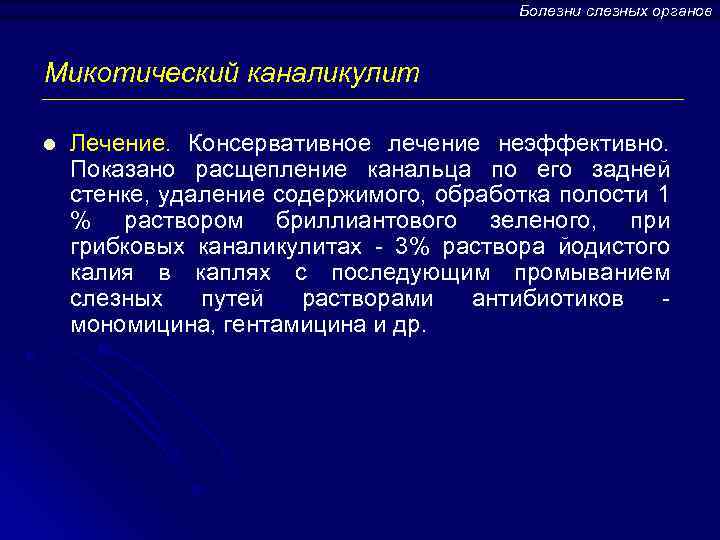 Болезни слезных органов

Микотический каналикулит

Лечение. Консервативное лечение неэффективно. Показано расщепление канальца по его задней стенке, удаление содержимого, обработка полости 1 % раствором бриллиантового зеленого, при грибковых каналикулитах - 3% раствора йодистого калия в каплях с последующим промыванием слезных путей растворами антибиотиков - мономицина, гентамицина и др.